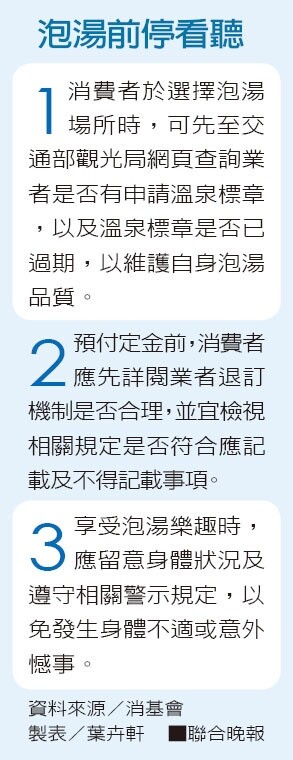 泡湯前停看聽

1 消費者於選擇泡湯場所時，可先至交通部觀光局網頁查詢業者是否有申請溫泉標章，以及溫泉標章是否已過期，以維護自身泡湯品質。

2 預付定金前，消費者應先詳閱業者退訂機制是否合理，並宜檢視相關規定是否符合應記載及不得記載事項。

3 享受泡湯樂趣時，應留意身體狀況及遵守相關警示規定，以免發生身體不適或意外憾事。

資料來源／消基會
製表／葉卉軒 ■聯合晚報